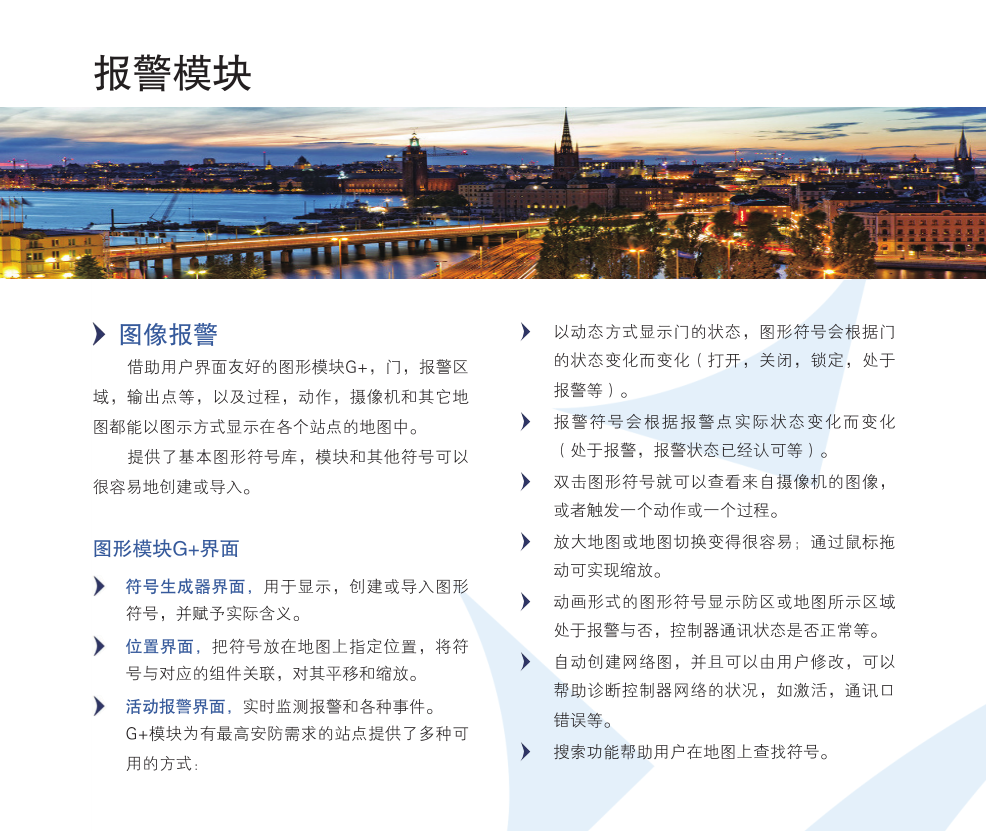 报警模块

图像报警

借助用户界面友好的图形模块G+，门，报警区域，输出点等，以及过程，动作，摄像机和其它地图都能以图示方式显示在各个站点的地图中。

提供了基本图形符号库，模块和其他符号可以很容易地创建或导入。

图形模块G+界面

符号生成器界面，用于显示，创建或导入图形符号，并赋予实际含义。

位置界面，把符号放在地图上指定位置，将符号与对应的组件关联，对其平移和缩放。

活动报警界面，实时监测报警和各种事件。

G+模块为有最高安防需求的站点提供了多种可用的方式：

以动态方式显示门的状态，图形符号会根据门的状态变化而变化（打开，关闭，锁定，处于报警等）。

报警符号会根据报警点实际状态变化而变化（处于报警，报警状态已经认可等）。

双击图形符号就可以查看来自摄像机的图像，或者触发一个动作或一个过程。

放大地图或地图切换变得很容易；通过鼠标拖动可实现缩放。

动画形式的图形符号显示防区或地图所示区域处于报警与否，控制器通讯状态是否正常等。

自动创建网络图，并且可以由用户修改，可以帮助诊断控制器网络的状况，如激活，通讯口错误等。

搜索功能帮助用户在地图上查找符号。